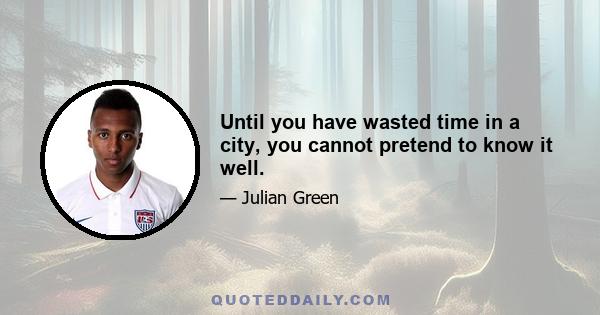 Until you have wasted time in a city, you cannot pretend to know it well.

— Julian Green

US

QUOTEDDAILY.COM